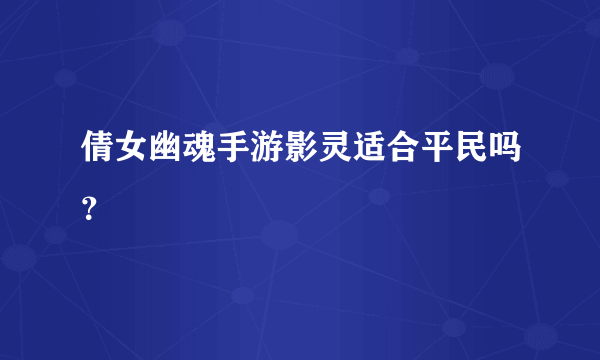 倩女幽魂手游影灵适合平民吗?